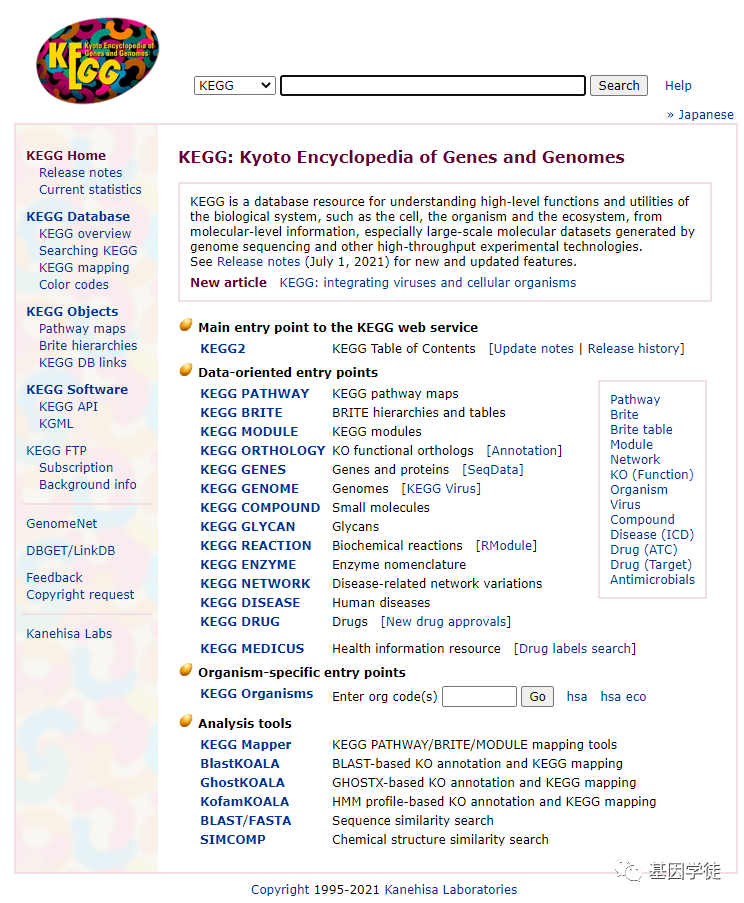 KEGG Kyoto Encyclopedia of Genes and Genomes

KEGG Search Help

» Japanese

KEGG Home
Release notes
Current statistics

KEGG Database
KEGG overview
Searching KEGG
KEGG mapping
Color codes

KEGG Objects
Pathway maps
Brite hierarchies
KEGG DB links

KEGG Software
KEGG API
KGML

KEGG FTP
Subscription
Background info

GenomeNet

DBGET/LinkDB

Feedback
Copyright request

Kanehisa Labs

KEGG: Kyoto Encyclopedia of Genes and Genomes

KEGG is a database resource for understanding high-level functions and utilities of the biological system, such as the cell, the organism and the ecosystem, from molecular-level information, especially large-scale molecular datasets generated by genome sequencing and other high-throughput experimental technologies.
See Release notes (July 1, 2021) for new and updated features.

New article KEGG: integrating viruses and cellular organisms

Main entry point to the KEGG web service

KEGG2 KEGG Table of Contents [Update notes | Release history]

Data-oriented entry points

KEGG PATHWAY KEGG pathway maps
KEGG BRITE BRITE hierarchies and tables
KEGG MODULE KEGG modules
KEGG ORTHOLOGY KO functional orthologs [Annotation]
KEGG GENES Genes and proteins [SeqData]
KEGG GENOME Genomes [KEGG Virus]
KEGG COMPOUND Small molecules
KEGG GLYCAN Glycans
KEGG REACTION Biochemical reactions [RModule]
KEGG ENZYME Enzyme nomenclature
KEGG NETWORK Disease-related network variations
KEGG DISEASE Human diseases
KEGG DRUG Drugs [New drug approvals]
KEGG MEDICUS Health information resource [Drug labels search]

Pathway
Brite
Brite table
Module
Network
KO (Function)
Organism
Virus
Compound
Disease (ICD)
Drug (ATC)
Drug (Target)
Antimicrobials

Organism-specific entry points

KEGG Organisms Enter org code(s) Go hsa hsa eco

Analysis tools

KEGG Mapper KEGG PATHWAY/BRITE/MODULE mapping tools
BlastKOALA BLAST-based KO annotation and KEGG mapping
GhostKOALA GHOSTX-based KO annotation and KEGG mapping
KofamKOALA HMM profile-based KO annotation and KEGG mapping
BLAST/FASTA Sequence similarity search
SIMCOMP Chemical structure similarity search

Copyright 1995-2021 Kanehisa Laboratories

基因学徒